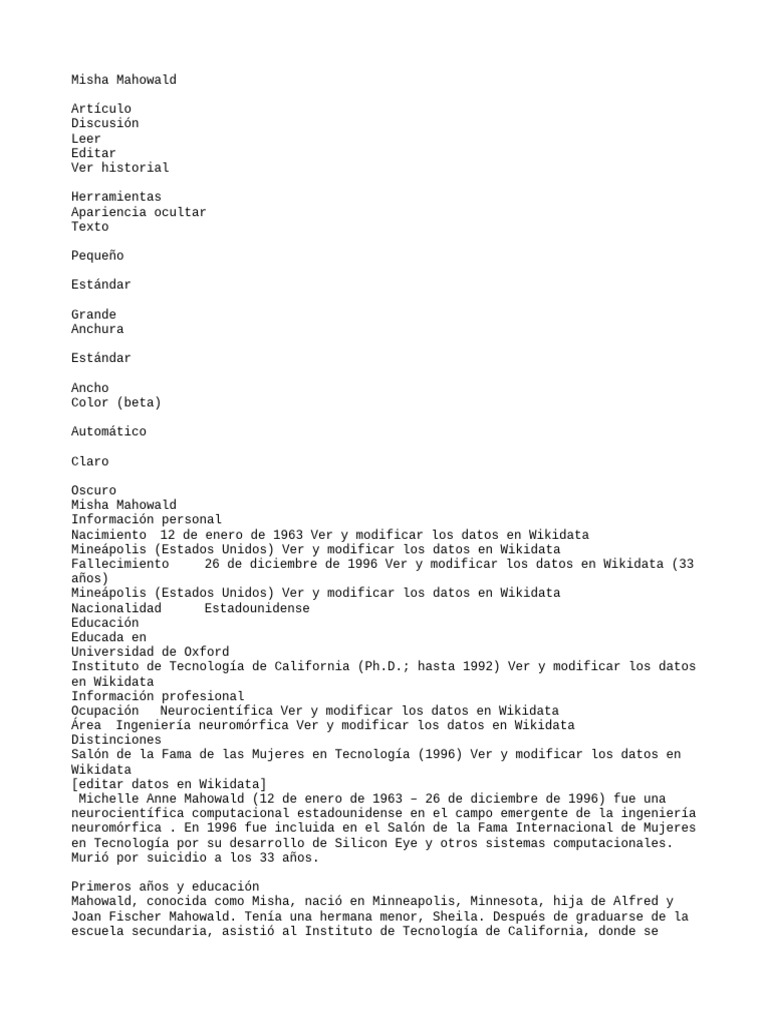 Misha Mahowald

Artículo
Discusión
Leer
Editar
Ver historial

Herramientas
Apariencia ocultar
Texto

Pequeño

Estándar

Grande
Anchura

Estándar

Ancho
Color (beta)

Automático

Claro

Oscuro
Misha Mahowald
Información personal
Nacimiento 12 de enero de 1963 Ver y modificar los datos en Wikidata
Mineápolis (Estados Unidos) Ver y modificar los datos en Wikidata
Fallecimiento 26 de diciembre de 1996 Ver y modificar los datos en Wikidata (33 años)
Mineápolis (Estados Unidos) Ver y modificar los datos en Wikidata
Nacionalidad Estadounidense
Educación
Educada en
Universidad de Oxford
Instituto de Tecnología de California (Ph.D.; hasta 1992) Ver y modificar los datos en Wikidata
Información profesional
Ocupación Neurocientífica Ver y modificar los datos en Wikidata
Área Ingeniería neuromórfica Ver y modificar los datos en Wikidata
Distinciones
Salón de la Fama de las Mujeres en Tecnología (1996) Ver y modificar los datos en Wikidata
[editar datos en Wikidata]
Michelle Anne Mahowald (12 de enero de 1963 – 26 de diciembre de 1996) fue una neurocientífica computacional estadounidense en el campo emergente de la ingeniería neuromórfica . En 1996 fue incluida en el Salón de la Fama Internacional de Mujeres en Tecnología por su desarrollo de Silicon Eye y otros sistemas computacionales. Murió por suicidio a los 33 años.

Primeros años y educación
Mahowald, conocida como Misha, nació en Minneapolis, Minnesota, hija de Alfred y Joan Fischer Mahowald. Tenía una hermana menor, Sheila. Después de graduarse de la escuela secundaria, asistió al Instituto de Tecnología de California, donde se